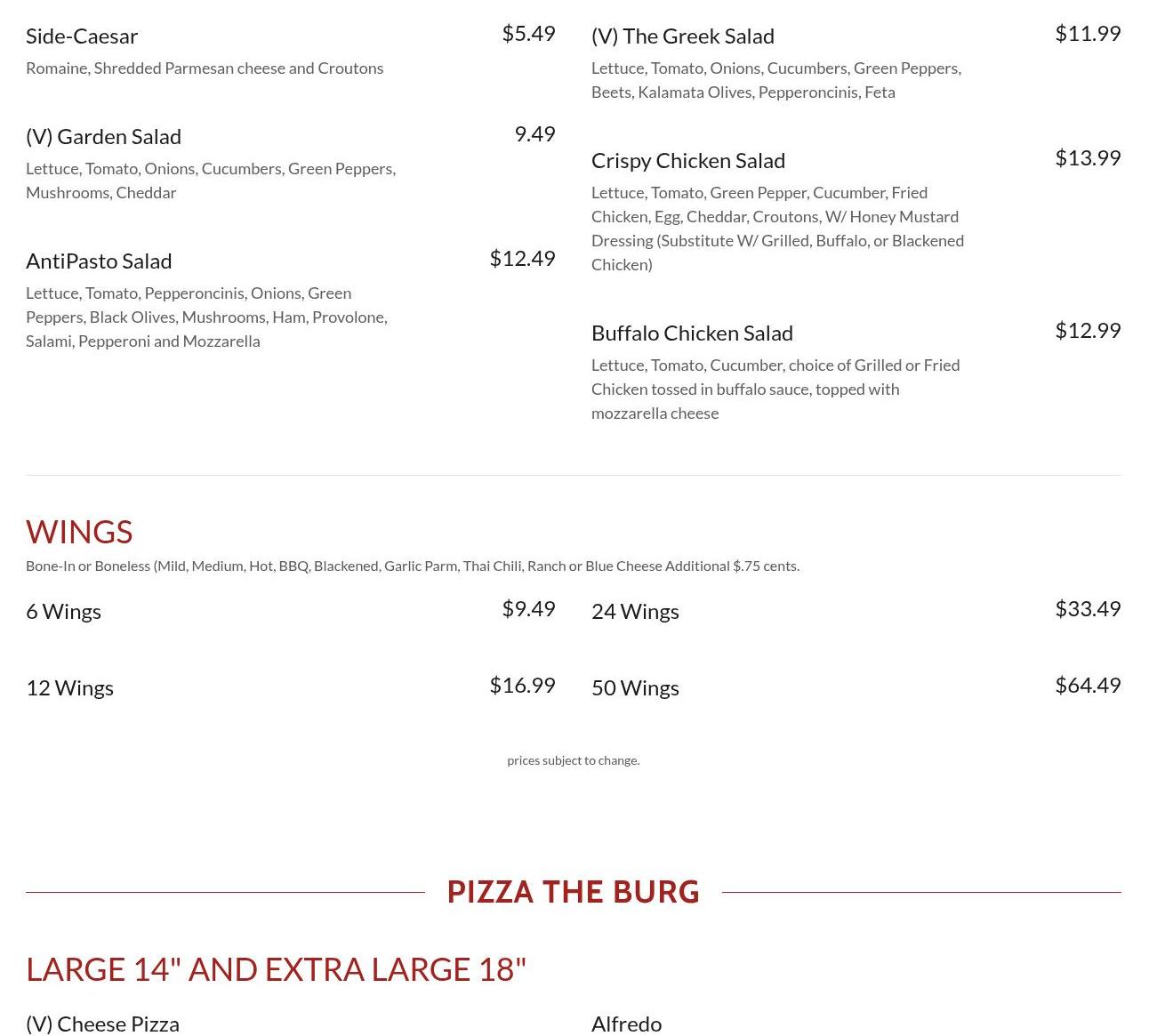 Side-Caesar $5.49
Romaine, Shredded Parmesan cheese and Croutons

(V) Garden Salad 9.49
Lettuce, Tomato, Onions, Cucumbers, Green Peppers, Mushrooms, Cheddar

AntiPasto Salad $12.49
Lettuce, Tomato, Pepperoncinis, Onions, Green Peppers, Black Olives, Mushrooms, Ham, Provolone, Salami, Pepperoni and Mozzarella

(V) The Greek Salad $11.99
Lettuce, Tomato, Onions, Cucumbers, Green Peppers, Beets, Kalamata Olives, Pepperoncinis, Feta

Crispy Chicken Salad $13.99
Lettuce, Tomato, Green Pepper, Cucumber, Fried Chicken, Egg, Cheddar, Croutons, W/ Honey Mustard Dressing (Substitute W/ Grilled, Buffalo, or Blackened Chicken)

Buffalo Chicken Salad $12.99
Lettuce, Tomato, Cucumber, choice of Grilled or Fried Chicken tossed in buffalo sauce, topped with mozzarella cheese

WINGS
Bone-In or Boneless (Mild, Medium, Hot, BBQ, Blackened, Garlic Parm, Thai Chili, Ranch or Blue Cheese Additional $.75 cents.

6 Wings $9.49

12 Wings $16.99

24 Wings $33.49

50 Wings $64.49

prices subject to change.

PIZZA THE BURG

LARGE 14" AND EXTRA LARGE 18"

(V) Cheese Pizza

Alfredo